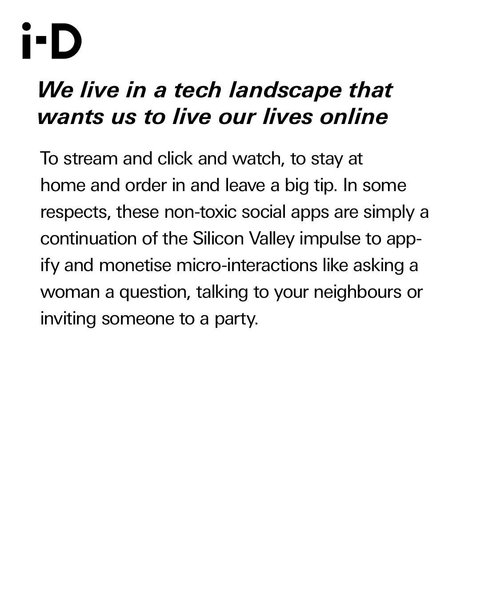 i-D

We live in a tech landscape that wants us to live our lives online

To stream and click and watch, to stay at home and order in and leave a big tip. In some respects, these non-toxic social apps are simply a continuation of the Silicon Valley impulse to app-ify and monetise micro-interactions like asking a woman a question, talking to your neighbours or inviting someone to a party.